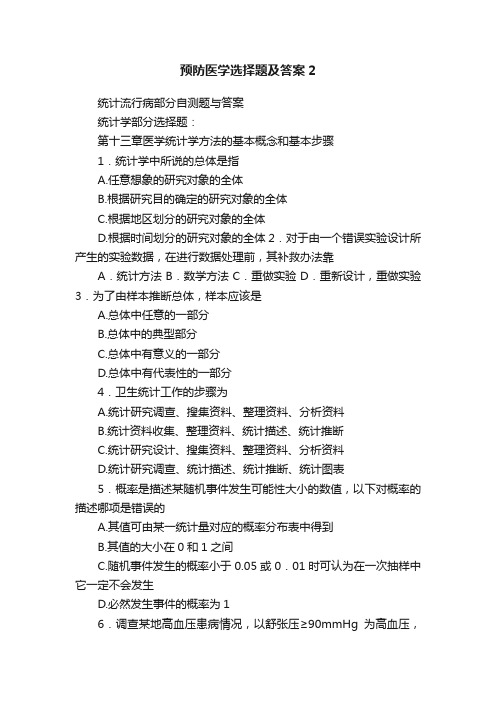 预防医学选择题及答案 2

统计流行病部分自测题与答案

统计学部分选择题：

第十三章医学统计学方法的基本概念和基本步骤

1．统计学中所说的总体是指

A.任意想象的研究对象的全体

B.根据研究目的确定的研究对象的全体

C.根据地区划分的研究对象的全体

D.根据时间划分的研究对象的全体 2．对于由一个错误实验设计所产生的实验数据，在进行数据处理前，其补救办法靠

A．统计方法 B．数学方法 C．重做实验 D．重新设计，重做实验 3．为了由样本推断总体，样本应该是

A.总体中任意的一部分

B.总体中的典型部分

C.总体中有意义的一部分

D.总体中有代表性的一部分

4．卫生统计工作的步骤为

A.统计研究调查、搜集资料、整理资料、分析资料

B.统计资料收集、整理资料、统计描述、统计推断

C.统计研究设计、搜集资料、整理资料、分析资料

D.统计研究调查、统计描述、统计推断、统计图表

5．概率是描述某随机事件发生可能性大小的数值，以下对概率的描述哪项是错误的

A.其值可由某一统计量对应的概率分布表中得到

B.其值的大小在 0 和 1 之间

C.随机事件发生的概率小于 0.05 或 0．01 时可认为在一次抽样中它一定不会发生

D.必然发生事件的概率为 1

6．调查某地高血压患病情况，以舒张压≥90mmHg 为高血压，